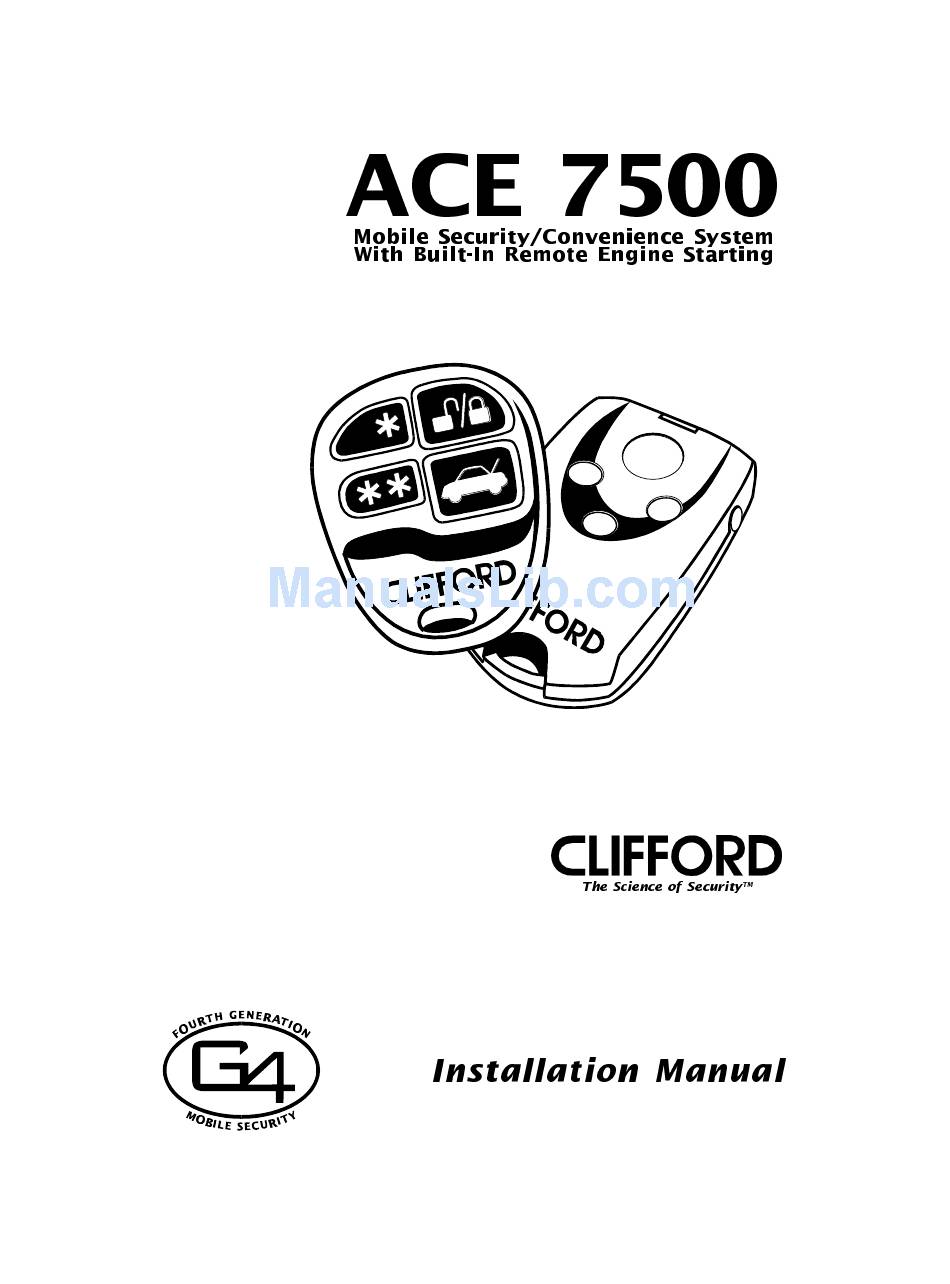 ACE 7500
Mobile Security/Convenience System
With Built-In Remote Engine Starting

*
**
CLIFFORD
FORD

ManualsLib.com

CLIFFORD
The Science of Security™

FOURTH GENERATION
G4
MOBILE SECURITY

Installation Manual